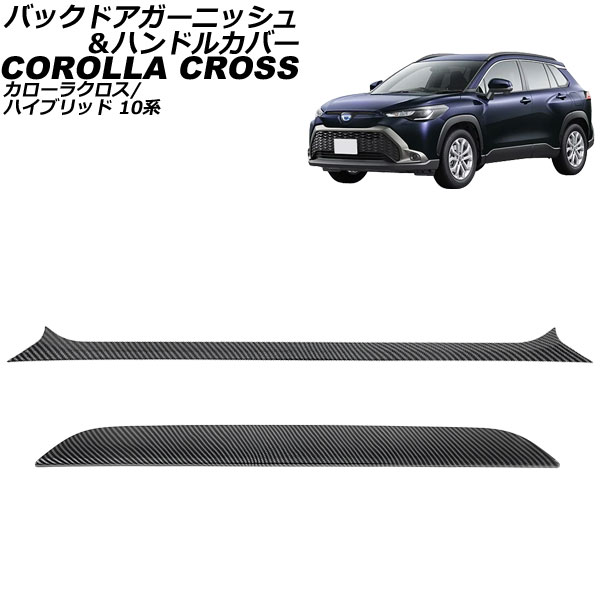 バックドアガーニッシュ
&ハンドルカバー
COROLLA CROSS
カローラクロス/
ハイブリッド 10系